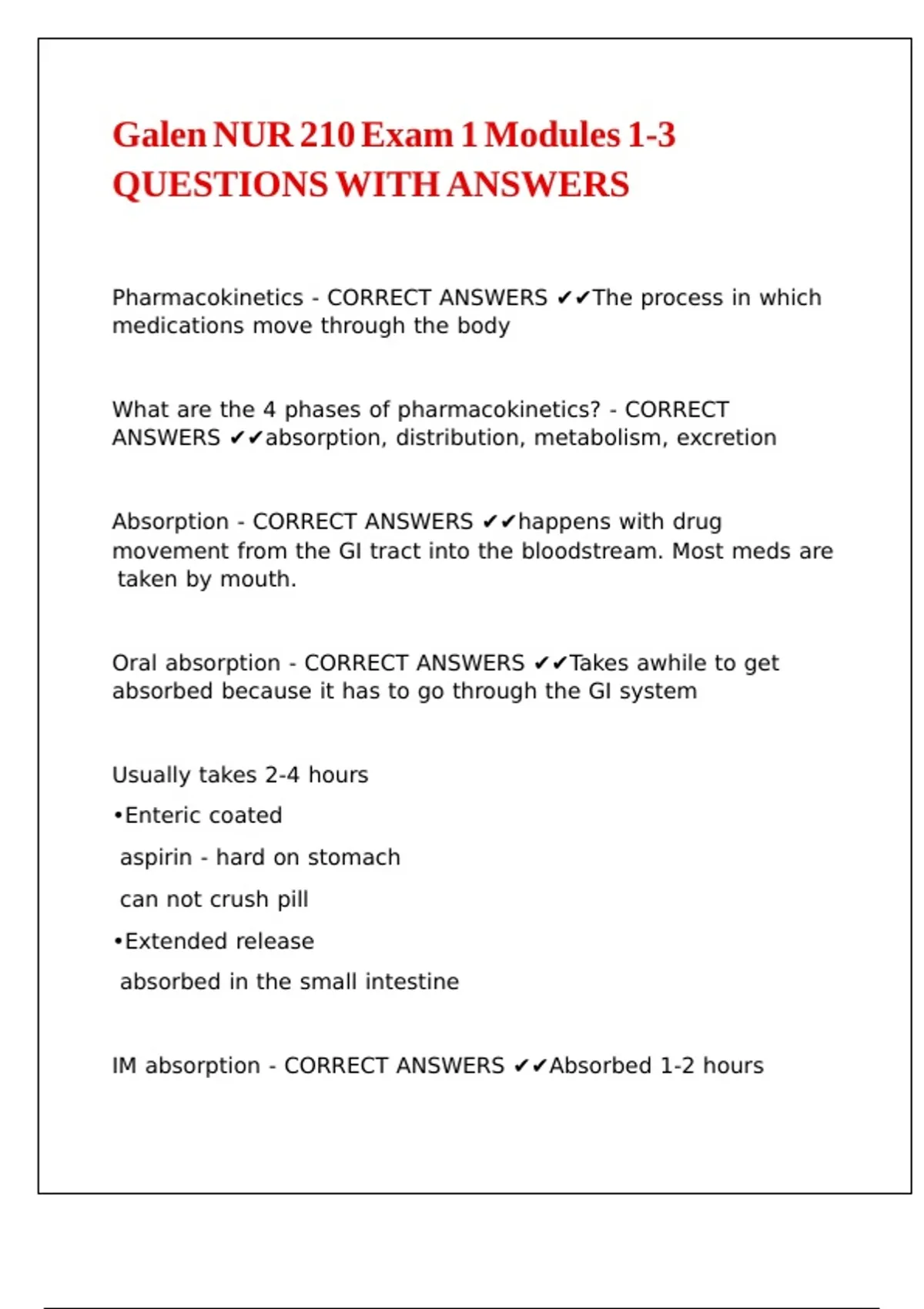 Galen NUR 210 Exam 1 Modules 1-3 QUESTIONS WITH ANSWERS

Pharmacokinetics - CORRECT ANSWERS ✔✔The process in which medications move through the body

What are the 4 phases of pharmacokinetics? - CORRECT ANSWERS ✔✔absorption, distribution, metabolism, excretion

Absorption - CORRECT ANSWERS ✔✔happens with drug movement from the GI tract into the bloodstream. Most meds are taken by mouth.

Oral absorption - CORRECT ANSWERS ✔✔Takes awhile to get absorbed because it has to go through the GI system

Usually takes 2-4 hours

•Enteric coated

aspirin - hard on stomach

can not crush pill

•Extended release

absorbed in the small intestine

IM absorption - CORRECT ANSWERS ✔✔Absorbed 1-2 hours